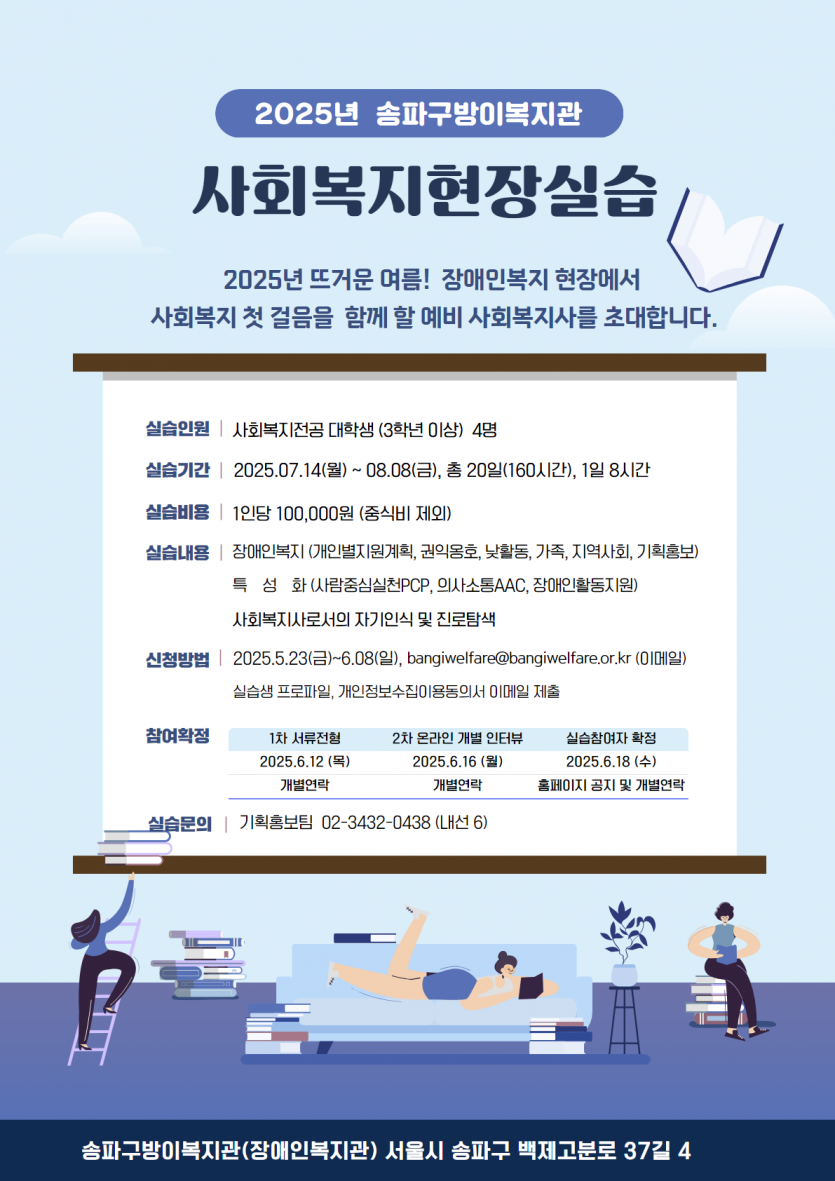 2025년 송파구방이복지관

사회복지현장실습

2025년 뜨거운 여름! 장애인복지 현장에서
사회복지 첫 걸음을 함께 할 예비 사회복지사를 초대합니다.

실습인원 | 사회복지전공 대학생 (3학년 이상) 4명

실습기간 | 2025.07.14(월) ~ 08.08(금), 총 20일(160시간), 1일 8시간

실습비용 | 1인당 100,000원 (중식비 제외)

실습내용 | 장애인복지 (개인별지원계획, 권익옹호, 낮활동, 가족, 지역사회, 기획홍보)
특 성 화 (사람중심실천PCP, 의사소통AAC, 장애인활동지원)
사회복지사로서의 자기인식 및 진로탐색

신청방법 | 2025.5.23(금)~6.08(일), bangiwelfare@bangiwelfare.or.kr (이메일)
실습생 프로파일, 개인정보수집이용동의서 이메일 제출

참여확정

| 1차 서류전형 | 2차 온라인 개별 인터뷰 | 실습참여자 확정 |
|---|---|---|
| 2025.6.12 (목) | 2025.6.16 (월) | 2025.6.18 (수) |
| 개별연락 | 개별연락 | 홈페이지 공지 및 개별연락 |

실습문의 | 기획홍보팀 02-3432-0438 (내선 6)

송파구방이복지관(장애인복지관) 서울시 송파구 백제고분로 37길 4